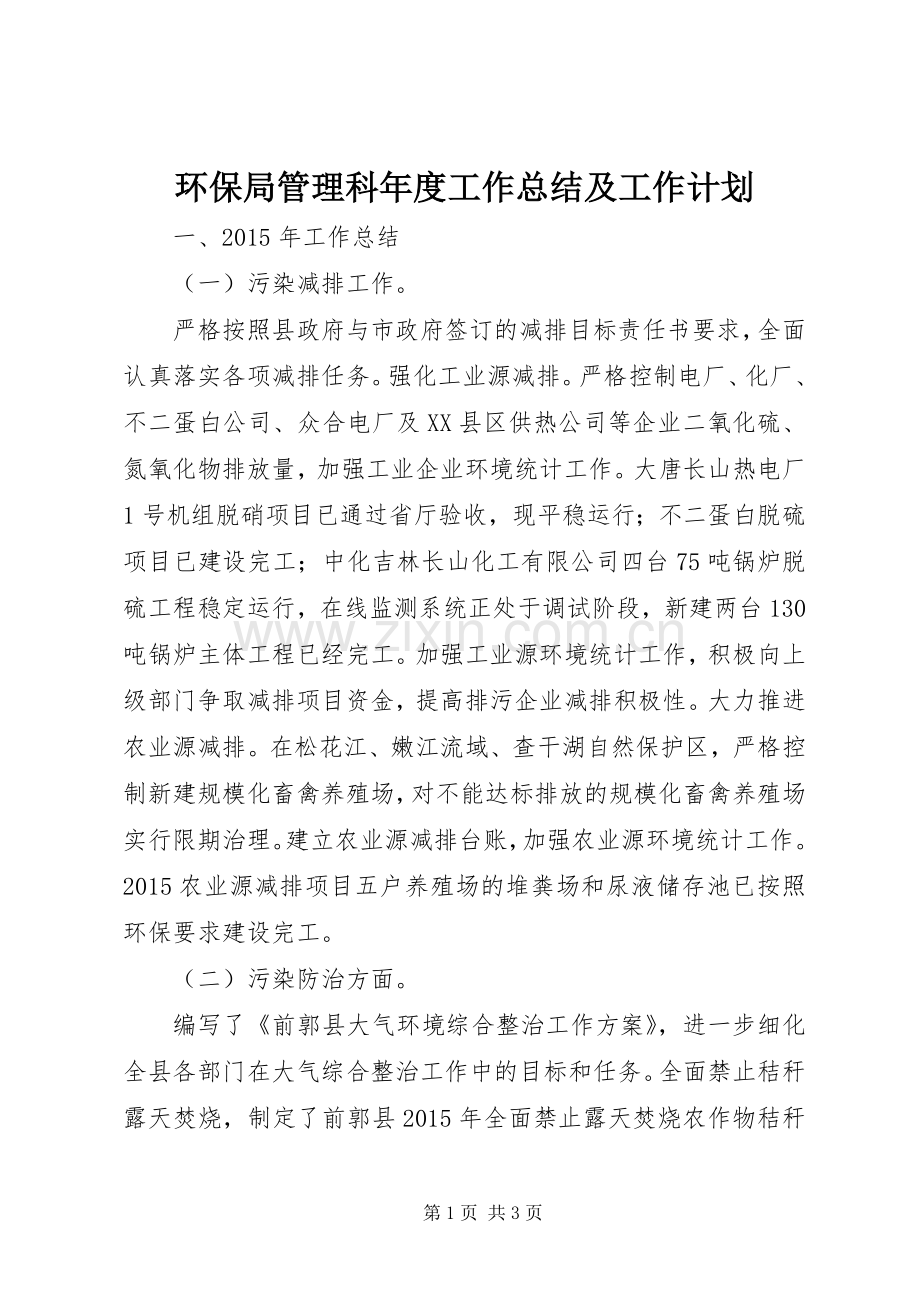 环保局管理科年度工作总结及工作计划

一、2015年工作总结

（一）污染减排工作。

严格按照县政府与市政府签订的减排目标责任书要求，全面认真落实各项减排任务。强化工业源减排。严格控制电厂、化厂、不二蛋白公司、众合电厂及XX县区供热公司等企业二氧化硫、氮氧化物排放量，加强工业企业环境统计工作。大唐长山热电厂1号机组脱硝项目已通过省厅验收，现平稳运行；不二蛋白脱硫项目已建设完工；中化吉林长山化工有限公司四台75吨锅炉脱硫工程稳定运行，在线监测系统正处于调试阶段，新建两台130吨锅炉主体工程已经完工。加强工业源环境统计工作，积极向上级部门争取减排项目资金，提高排污企业减排积极性。大力推进农业源减排。在松花江、嫩江流域、查干湖自然保护区，严格控制新建规模化畜禽养殖场，对不能达标排放的规模化畜禽养殖场实行限期治理。建立农业源减排台账，加强农业源环境统计工作。2015农业源减排项目五户养殖场的堆粪场和尿液储存池已按照环保要求建设完工。

（二）污染防治方面。

编写了《前郭县大气环境综合整治工作方案》，进一步细化全县各部门在大气综合整治工作中的目标和任务。全面禁止秸秆露天焚烧，制定了前郭县2015年全面禁止露天焚烧农作物秸秆

第1页 共3页

www.zixin.com.cn